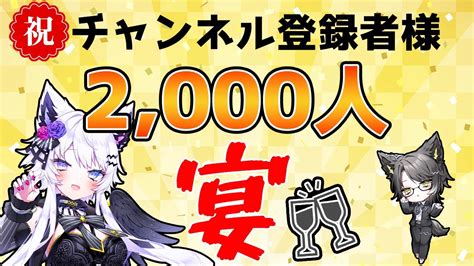 祝 チャンネル登録者様

2,000人

宴